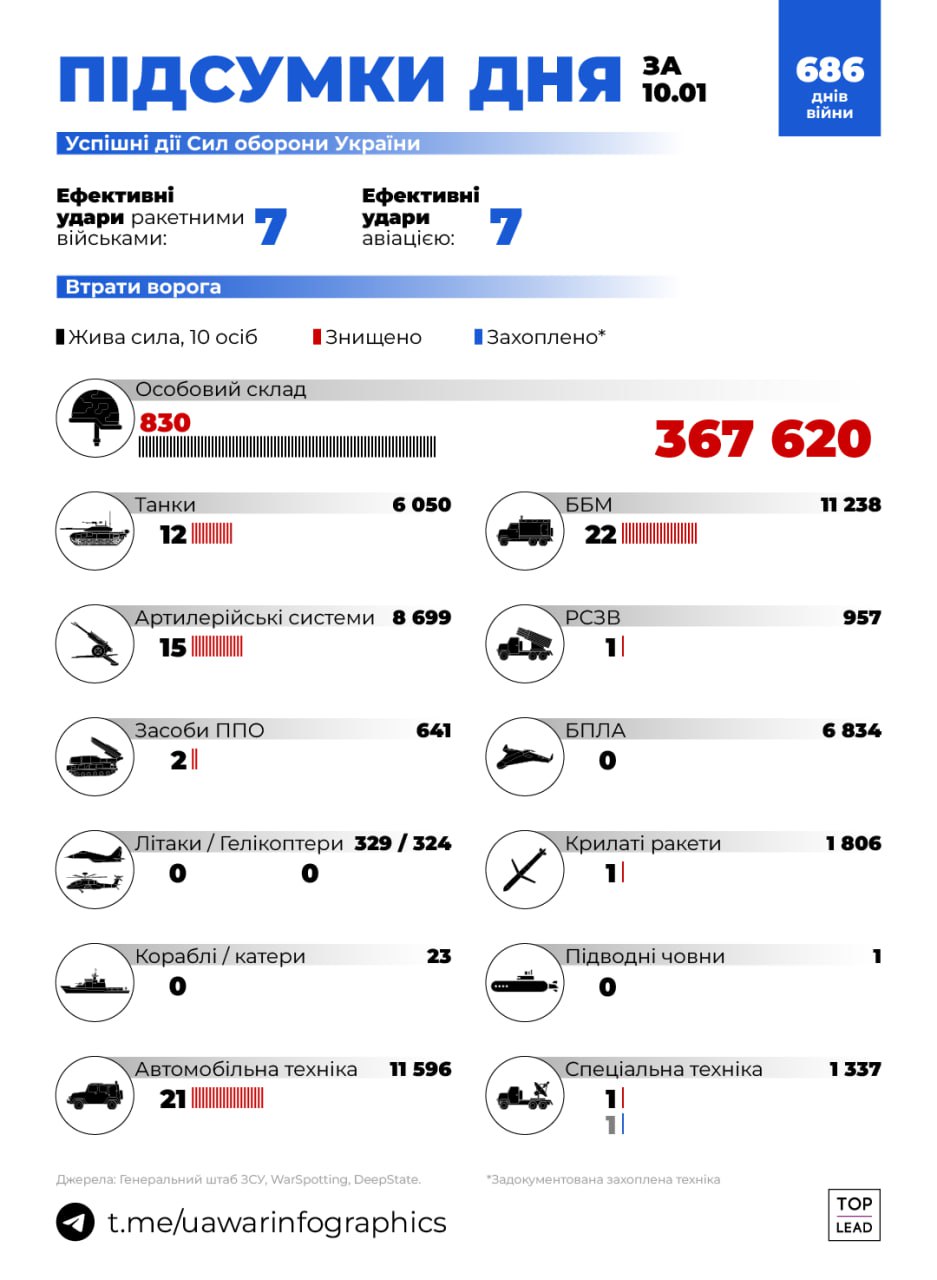 ПІДСУМКИ ДНЯ ЗА 10.01

686 днів війни

Успішні дії Сил оборони України

Ефективні удари ракетними військами: 7

Ефективні удари авіацією: 7

Втрати ворога

Жива сила, 10 осіб
Знищено
Захоплено*

Особовий склад
830
367 620

Танки 6 050
12

ББМ 11 238
22

Артилерійські системи 8 699
15

РСЗВ 957
1

Засоби ППО 641
2

БПЛА 6 834
0

Літаки / Гелікоптери 329 / 324
0 0

Крилаті ракети 1 806
1

Кораблі / катери 23
0

Підводні човни 1
0

Автомобільна техніка 11 596
21

Спеціальна техніка 1 337
1
1

Джерела: Генеральний штаб ЗСУ, WarSpotting, DeepState.

*Задокументована захоплена техніка

t.me/uawarinfographics

TOP LEAD